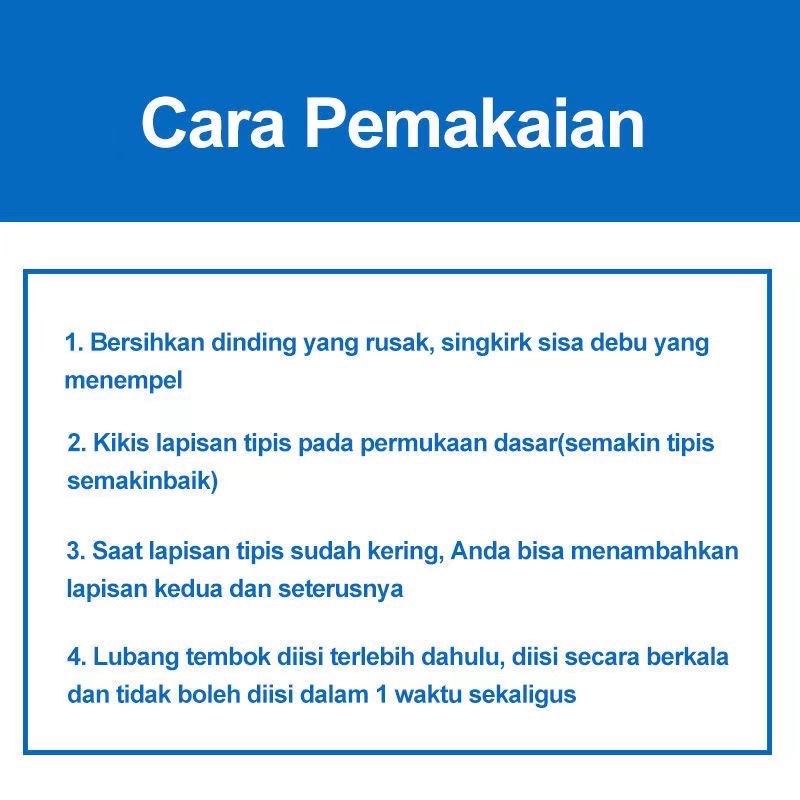 Cara Pemakaian

1. Bersihkan dinding yang rusak, singkirk sisa debu yang menempel

2. Kikis lapisan tipis pada permukaan dasar(semakin tipis semakinbaik)

3. Saat lapisan tipis sudah kering, Anda bisa menambahkan lapisan kedua dan seterusnya

4. Lubang tembok diisi terlebih dahulu, diisi secara berkala dan tidak boleh diisi dalam 1 waktu sekaligus